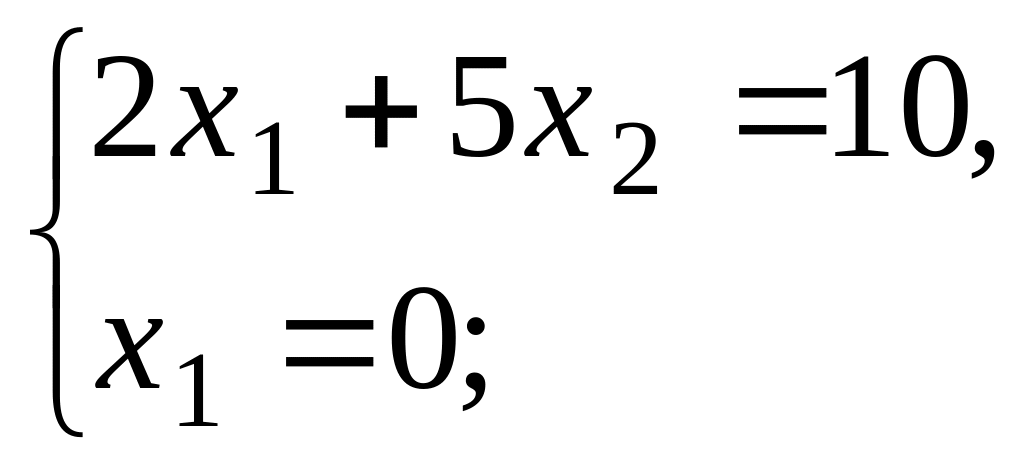 $\begin{cases} 2x_1 + 5x_2 = 10, \\ x_1 = 0; \end{cases}$